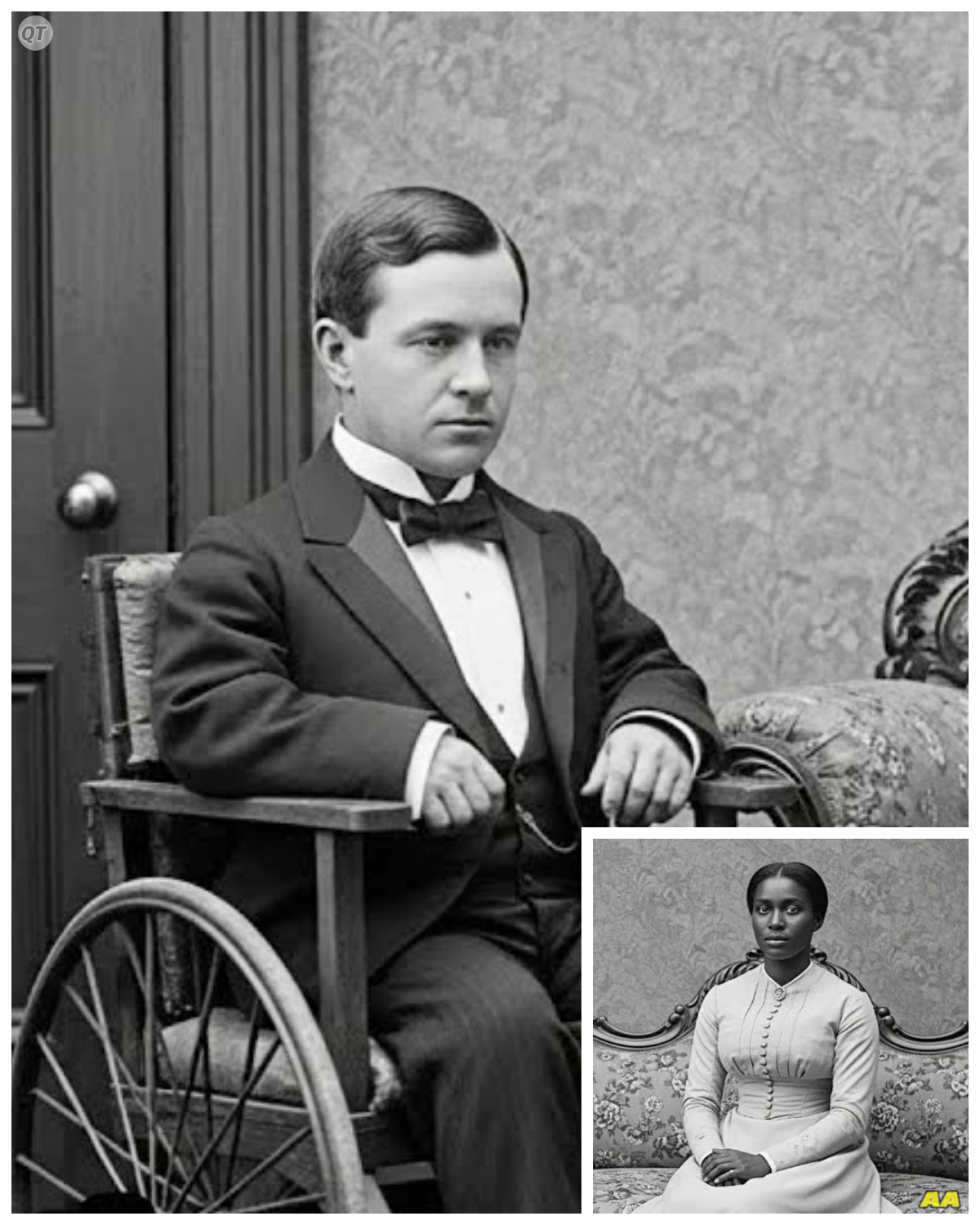 QT

AA